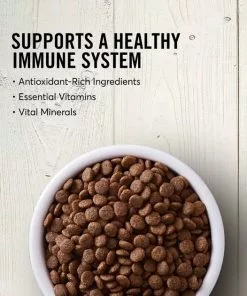 SUPPORTS A HEALTHY IMMUNE SYSTEM

• Antioxidant-Rich Ingredients
• Essential Vitamins
• Vital Minerals